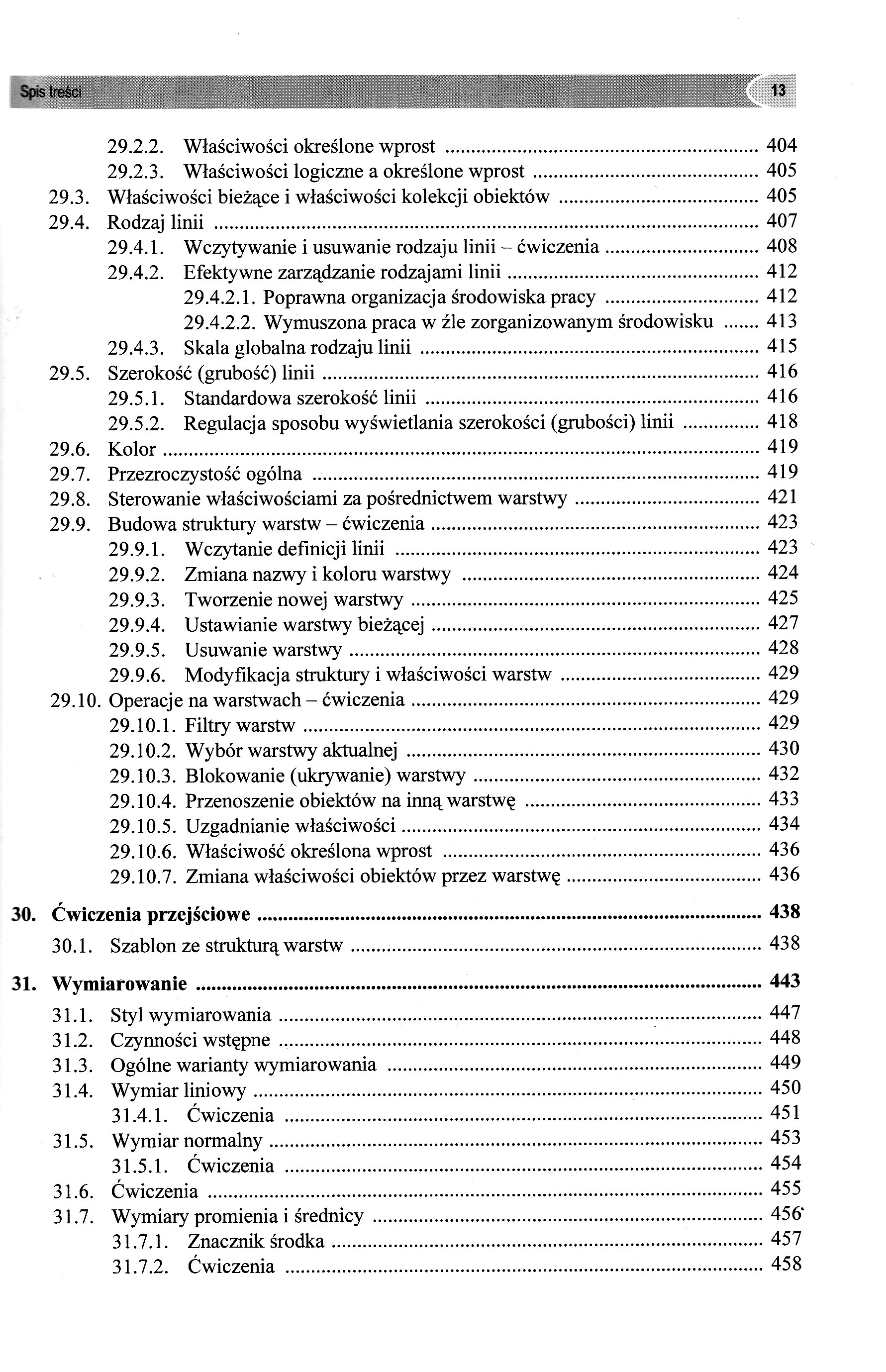 Spis treści 13

29.2.2. Właściwości określone wprost ........ 404
29.2.3. Właściwości logiczne a określone wprost ........ 405
29.3. Właściwości bieżące i właściwości kolekcji obiektów ........ 405
29.4. Rodzaj linii ........ 407
29.4.1. Wczytywanie i usuwanie rodzaju linii – ćwiczenia ........ 408
29.4.2. Efektywne zarządzanie rodzajami linii ........ 412
29.4.2.1. Poprawna organizacja środowiska pracy ........ 412
29.4.2.2. Wymuszona praca w źle zorganizowanym środowisku ........ 413
29.4.3. Skala globalna rodzaju linii ........ 415
29.5. Szerokość (grubość) linii ........ 416
29.5.1. Standardowa szerokość linii ........ 416
29.5.2. Regulacja sposobu wyświetlania szerokości (grubości) linii ........ 418
29.6. Kolor ........ 419
29.7. Przezroczystość ogólna ........ 419
29.8. Sterowanie właściwościami za pośrednictwem warstwy ........ 421
29.9. Budowa struktury warstw – ćwiczenia ........ 423
29.9.1. Wczytanie definicji linii ........ 423
29.9.2. Zmiana nazwy i koloru warstwy ........ 424
29.9.3. Tworzenie nowej warstwy ........ 425
29.9.4. Ustawianie warstwy bieżącej ........ 427
29.9.5. Usuwanie warstwy ........ 428
29.9.6. Modyfikacja struktury i właściwości warstw ........ 429
29.10. Operacje na warstwach – ćwiczenia ........ 429
29.10.1. Filtry warstw ........ 429
29.10.2. Wybór warstwy aktualnej ........ 430
29.10.3. Blokowanie (ukrywanie) warstwy ........ 432
29.10.4. Przenoszenie obiektów na inną warstwę ........ 433
29.10.5. Uzgadnianie właściwości ........ 434
29.10.6. Właściwość określona wprost ........ 436
29.10.7. Zmiana właściwości obiektów przez warstwę ........ 436

30. Ćwiczenia przejściowe ........ 438
30.1. Szablon ze strukturą warstw ........ 438

31. Wymiarowanie ........ 443
31.1. Styl wymiarowania ........ 447
31.2. Czynności wstępne ........ 448
31.3. Ogólne warianty wymiarowania ........ 449
31.4. Wymiar liniowy ........ 450
31.4.1. Ćwiczenia ........ 451
31.5. Wymiar normalny ........ 453
31.5.1. Ćwiczenia ........ 454
31.6. Ćwiczenia ........ 455
31.7. Wymiary promienia i średnicy ........ 456
31.7.1. Znacznik środka ........ 457
31.7.2. Ćwiczenia ........ 458